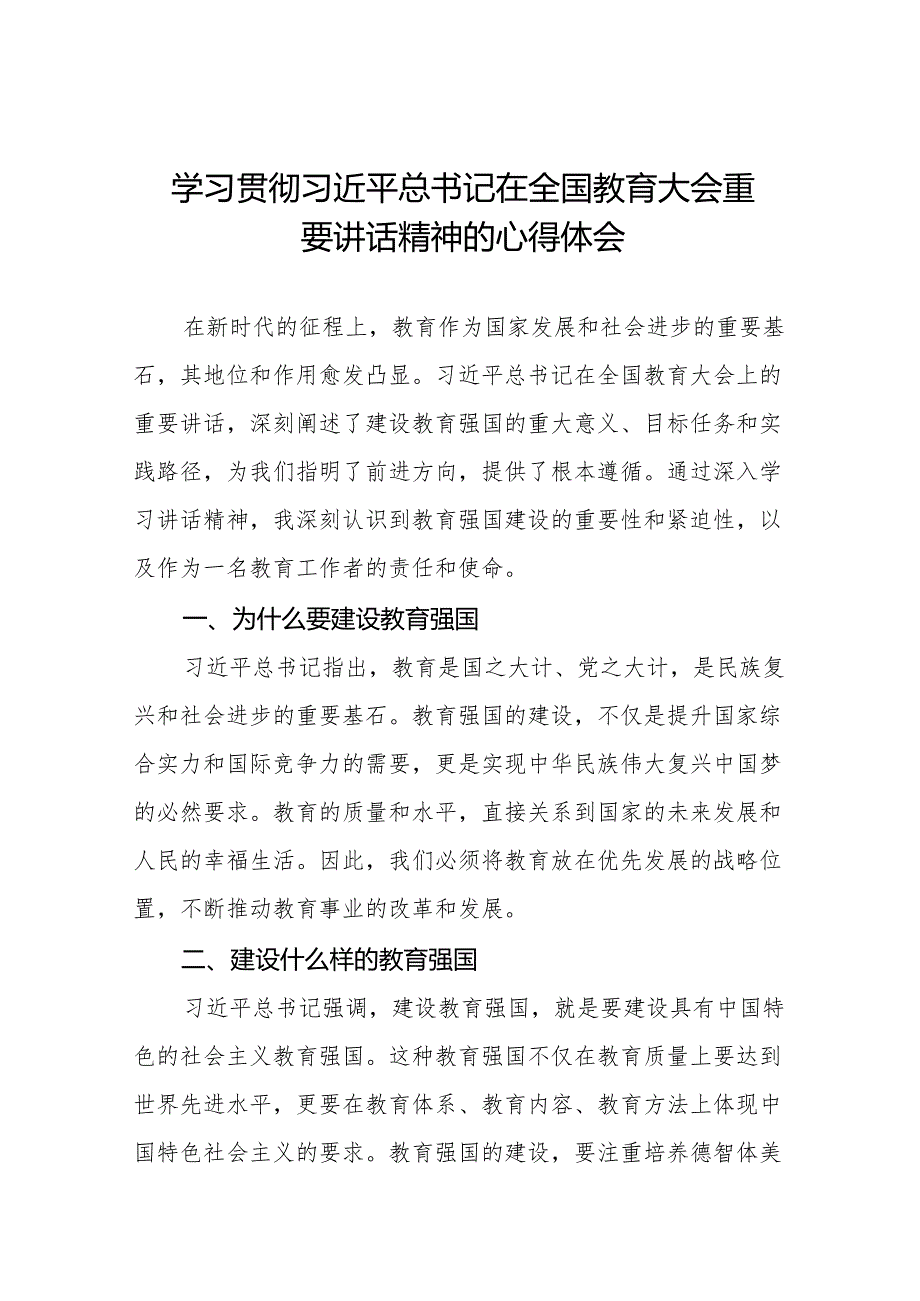 学习贯彻习近平总书记在全国教育大会重要讲话精神的心得体会

在新时代的征程上，教育作为国家发展和社会进步的重要基石，其地位和作用愈发凸显。习近平总书记在全国教育大会上的重要讲话，深刻阐述了建设教育强国的重大意义、目标任务和实践路径，为我们指明了前进方向，提供了根本遵循。通过深入学习讲话精神，我深刻认识到教育强国建设的重要性和紧迫性，以及作为一名教育工作者的责任和使命。

一、为什么要建设教育强国

习近平总书记指出，教育是国之大计、党之大计，是民族复兴和社会进步的重要基石。教育强国的建设，不仅是提升国家综合实力和国际竞争力的需要，更是实现中华民族伟大复兴中国梦的必然要求。教育的质量和水平，直接关系到国家的未来发展和人民的幸福生活。因此，我们必须将教育放在优先发展的战略位置，不断推动教育事业的改革和发展。

二、建设什么样的教育强国

习近平总书记强调，建设教育强国，就是要建设具有中国特色的社会主义教育强国。这种教育强国不仅在教育质量上要达到世界先进水平，更要在教育体系、教育内容、教育方法上体现中国特色社会主义的要求。教育强国的建设，要注重培养德智体美